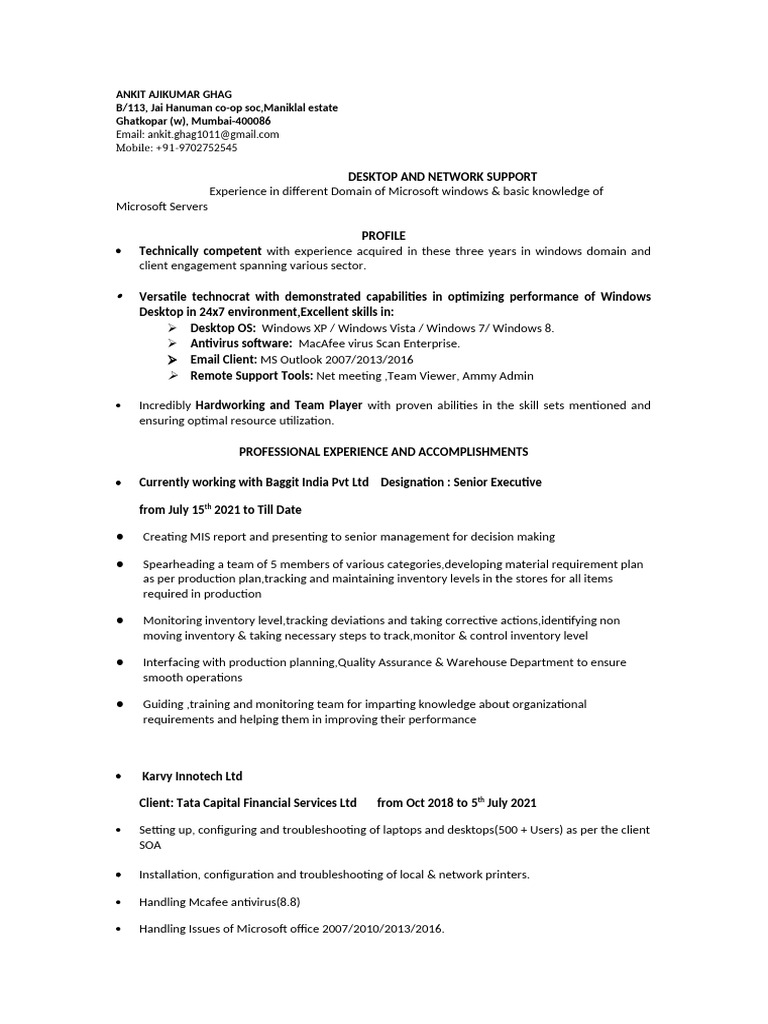 ANKIT AJIKUMAR GHAG
B/113, Jai Hanuman co-op soc,Maniklal estate
Ghatkopar (w), Mumbai-400086
Email: ankit.ghag1011@gmail.com
Mobile: +91-9702752545

DESKTOP AND NETWORK SUPPORT
Experience in different Domain of Microsoft windows & basic knowledge of Microsoft Servers

PROFILE
• Technically competent with experience acquired in these three years in windows domain and client engagement spanning various sector.

• Versatile technocrat with demonstrated capabilities in optimizing performance of Windows Desktop in 24x7 environment,Excellent skills in:
➢ Desktop OS: Windows XP / Windows Vista / Windows 7/ Windows 8.
➢ Antivirus software: MacAfee virus Scan Enterprise.
➢ Email Client: MS Outlook 2007/2013/2016
➢ Remote Support Tools: Net meeting ,Team Viewer, Ammy Admin

• Incredibly Hardworking and Team Player with proven abilities in the skill sets mentioned and ensuring optimal resource utilization.

PROFESSIONAL EXPERIENCE AND ACCOMPLISHMENTS

• Currently working with Baggit India Pvt Ltd Designation : Senior Executive

from July 15$^{th}$ 2021 to Till Date

• Creating MIS report and presenting to senior management for decision making

• Spearheading a team of 5 members of various categories,developing material requirement plan as per production plan,tracking and maintaining inventory levels in the stores for all items required in production

• Monitoring inventory level,tracking deviations and taking corrective actions,identifying non moving inventory & taking necessary steps to track,monitor & control inventory level

• Interfacing with production planning,Quality Assurance & Warehouse Department to ensure smooth operations

• Guiding ,training and monitoring team for imparting knowledge about organizational requirements and helping them in improving their performance

• Karvy Innotech Ltd

Client: Tata Capital Financial Services Ltd from Oct 2018 to 5$^{th}$ July 2021

• Setting up, configuring and troubleshooting of laptops and desktops(500 + Users) as per the client SOA

• Installation, configuration and troubleshooting of local & network printers.

• Handling Mcafee antivirus(8.8)

• Handling Issues of Microsoft office 2007/2010/2013/2016.